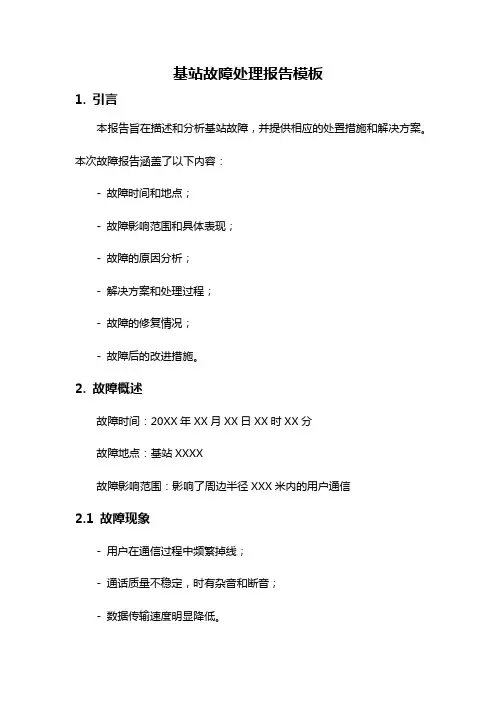 基站故障处理报告模板

1. 引言

本报告旨在描述和分析基站故障，并提供相应的处置措施和解决方案。

本次故障报告涵盖了以下内容：

- 故障时间和地点；

- 故障影响范围和具体表现；

- 故障的原因分析；

- 解决方案和处理过程；

- 故障的修复情况；

- 故障后的改进措施。

2. 故障概述

故障时间：20XX 年 XX 月 XX 日 XX 时 XX 分

故障地点：基站 XXXX

故障影响范围：影响了周边半径 XXX 米内的用户通信

2.1 故障现象

- 用户在通信过程中频繁掉线；

- 通话质量不稳定，时有杂音和断音；

- 数据传输速度明显降低。